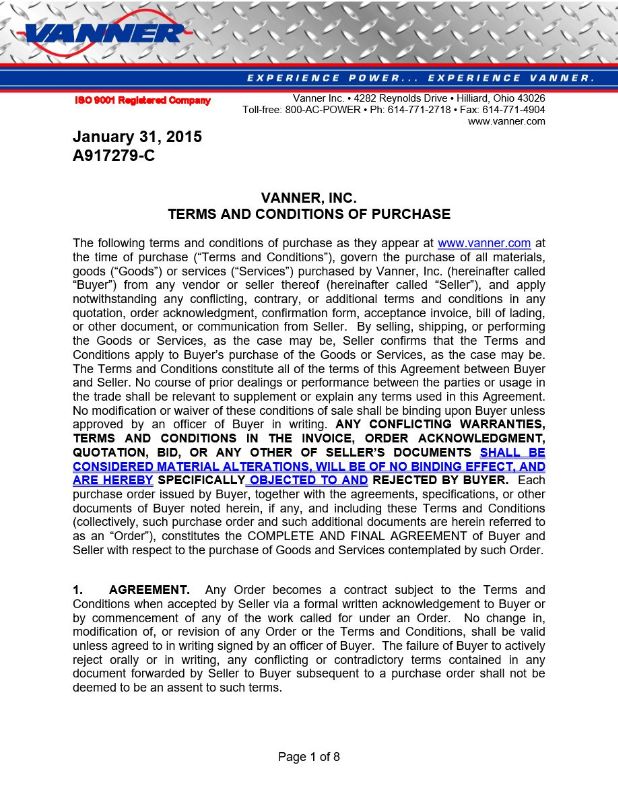 VANNER

EXPERIENCE POWER... EXPERIENCE VANNER.

ISO 9001 Registered Company

Vanner Inc. • 4282 Reynolds Drive • Hilliard, Ohio 43026
Toll-free: 800-AC-POWER • Ph: 614-771-2718 • Fax: 614-771-4904
www.vanner.com

January 31, 2015
A917279-C

VANNER, INC.
TERMS AND CONDITIONS OF PURCHASE

The following terms and conditions of purchase as they appear at www.vanner.com at the time of purchase ("Terms and Conditions"), govern the purchase of all materials, goods ("Goods") or services ("Services") purchased by Vanner, Inc. (hereinafter called "Buyer") from any vendor or seller thereof (hereinafter called "Seller"), and apply notwithstanding any conflicting, contrary, or additional terms and conditions in any quotation, order acknowledgment, confirmation form, acceptance invoice, bill of lading, or other document, or communication from Seller. By selling, shipping, or performing the Goods or Services, as the case may be, Seller confirms that the Terms and Conditions apply to Buyer's purchase of the Goods or Services, as the case may be. The Terms and Conditions constitute all of the terms of this Agreement between Buyer and Seller. No course of prior dealings or performance between the parties or usage in the trade shall be relevant to supplement or explain any terms used in this Agreement. No modification or waiver of these conditions of sale shall be binding upon Buyer unless approved by an officer of Buyer in writing. ANY CONFLICTING WARRANTIES, TERMS AND CONDITIONS IN THE INVOICE, ORDER ACKNOWLEDGMENT, QUOTATION, BID, OR ANY OTHER OF SELLER'S DOCUMENTS SHALL BE CONSIDERED MATERIAL ALTERATIONS, WILL BE OF NO BINDING EFFECT, AND ARE HEREBY SPECIFICALLY OBJECTED TO AND REJECTED BY BUYER. Each purchase order issued by Buyer, together with the agreements, specifications, or other documents of Buyer noted herein, if any, and including these Terms and Conditions (collectively, such purchase order and such additional documents are herein referred to as an "Order"), constitutes the COMPLETE AND FINAL AGREEMENT of Buyer and Seller with respect to the purchase of Goods and Services contemplated by such Order.

1. AGREEMENT. Any Order becomes a contract subject to the Terms and Conditions when accepted by Seller via a formal written acknowledgement to Buyer or by commencement of any of the work called for under an Order. No change in, modification of, or revision of any Order or the Terms and Conditions, shall be valid unless agreed to in writing signed by an officer of Buyer. The failure of Buyer to actively reject orally or in writing, any conflicting or contradictory terms contained in any document forwarded by Seller to Buyer subsequent to a purchase order shall not be deemed to be an assent to such terms.

Page 1 of 8